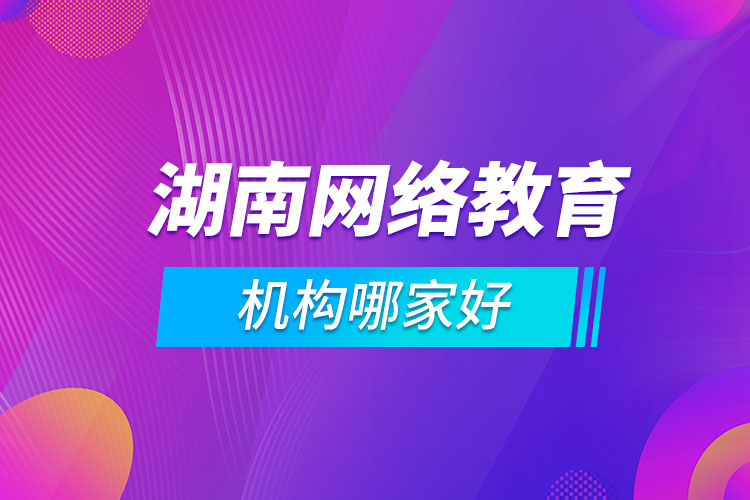 湖南网络教育

机构哪家好